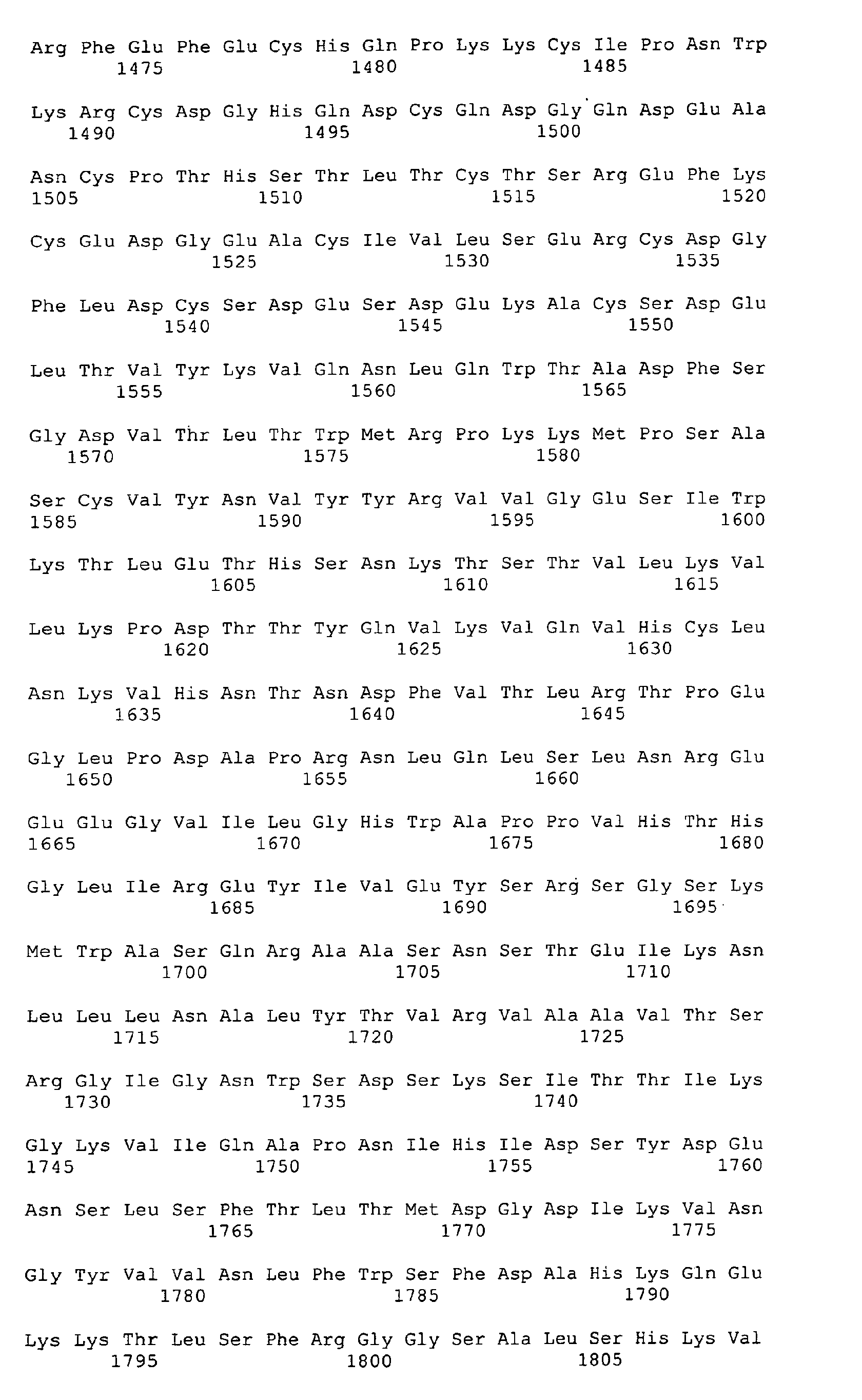 Arg Phe Glu Phe Glu Cys His Gln Pro Lys Lys Cys Ile Pro Asn Trp
1475 1480 1485

Lys Arg Cys Asp Gly His Gln Asp Cys Gln Asp Gly Gln Asp Glu Ala
1490 1495 1500

Asn Cys Pro Thr His Ser Thr Leu Thr Cys Thr Ser Arg Glu Phe Lys
1505 1510 1515 1520

Cys Glu Asp Gly Glu Ala Cys Ile Val Leu Ser Glu Arg Cys Asp Gly
1525 1530 1535

Phe Leu Asp Cys Ser Asp Glu Ser Asp Glu Lys Ala Cys Ser Asp Glu
1540 1545 1550

Leu Thr Val Tyr Lys Val Gln Asn Leu Gln Trp Thr Ala Asp Phe Ser
1555 1560 1565

Gly Asp Val Thr Leu Thr Trp Met Arg Pro Lys Lys Met Pro Ser Ala
1570 1575 1580

Ser Cys Val Tyr Asn Val Tyr Tyr Arg Val Val Gly Glu Ser Ile Trp
1585 1590 1595 1600

Lys Thr Leu Glu Thr His Ser Asn Lys Thr Ser Thr Val Leu Lys Val
1605 1610 1615

Leu Lys Pro Asp Thr Thr Tyr Gln Val Lys Val Gln Val His Cys Leu
1620 1625 1630

Asn Lys Val His Asn Thr Asn Asp Phe Val Thr Leu Arg Thr Pro Glu
1635 1640 1645

Gly Leu Pro Asp Ala Pro Arg Asn Leu Gln Leu Ser Leu Asn Arg Glu
1650 1655 1660

Glu Glu Gly Val Ile Leu Gly His Trp Ala Pro Pro Val His Thr His
1665 1670 1675 1680

Gly Leu Ile Arg Glu Tyr Ile Val Glu Tyr Ser Arg Ser Gly Ser Lys
1685 1690 1695

Met Trp Ala Ser Gln Arg Ala Ala Ser Asn Ser Thr Glu Ile Lys Asn
1700 1705 1710

Leu Leu Leu Asn Ala Leu Tyr Thr Val Arg Val Ala Ala Val Thr Ser
1715 1720 1725

Arg Gly Ile Gly Asn Trp Ser Asp Ser Lys Ser Ile Thr Thr Ile Lys
1730 1735 1740

Gly Lys Val Ile Gln Ala Pro Asn Ile His Ile Asp Ser Tyr Asp Glu
1745 1750 1755 1760

Asn Ser Leu Ser Phe Thr Leu Thr Met Asp Gly Asp Ile Lys Val Asn
1765 1770 1775

Gly Tyr Val Val Asn Leu Phe Trp Ser Phe Asp Ala His Lys Gln Glu
1780 1785 1790

Lys Lys Thr Leu Ser Phe Arg Gly Gly Ser Ala Leu Ser His Lys Val
1795 1800 1805